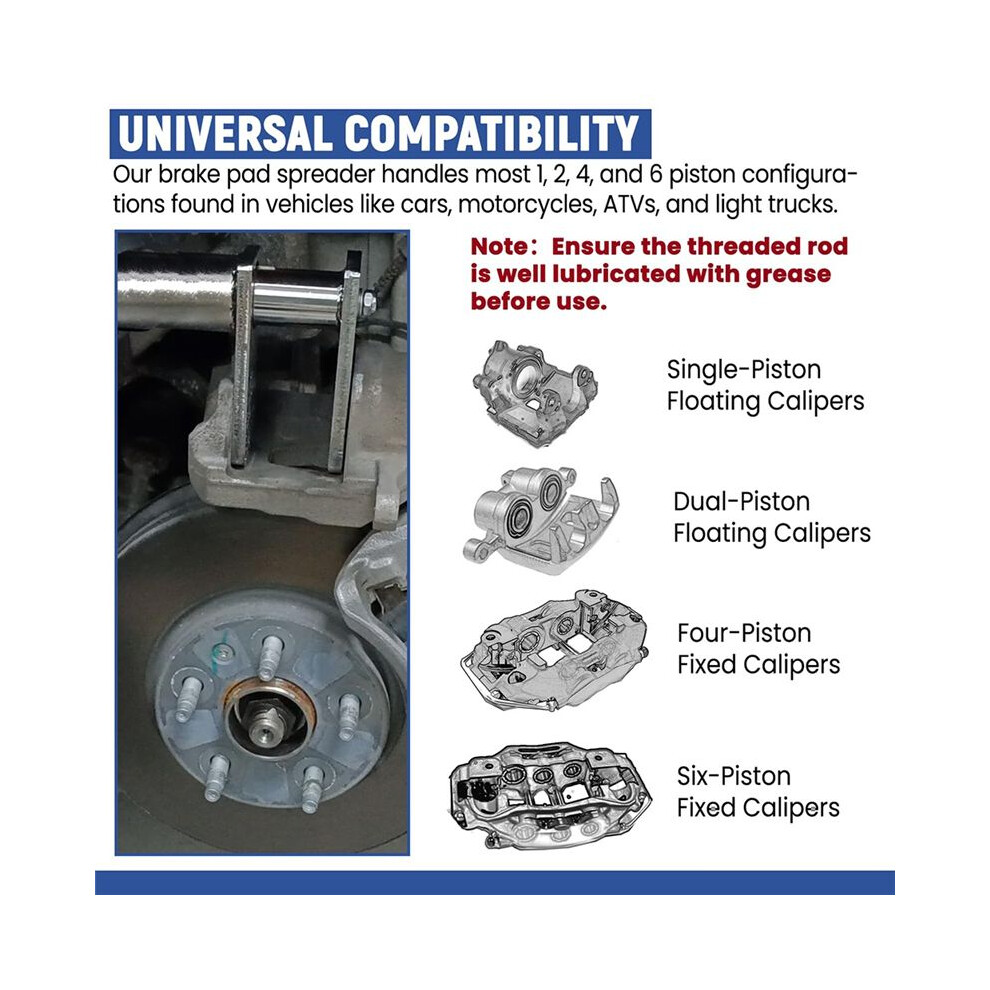 UNIVERSAL COMPATIBILITY

Our brake pad spreader handles most 1, 2, 4, and 6 piston configurations found in vehicles like cars, motorcycles, ATVs, and light trucks.

Note: Ensure the threaded rod is well lubricated with grease before use.

Single-Piston Floating Calipers

Dual-Piston Floating Calipers

Four-Piston Fixed Calipers

Six-Piston Fixed Calipers